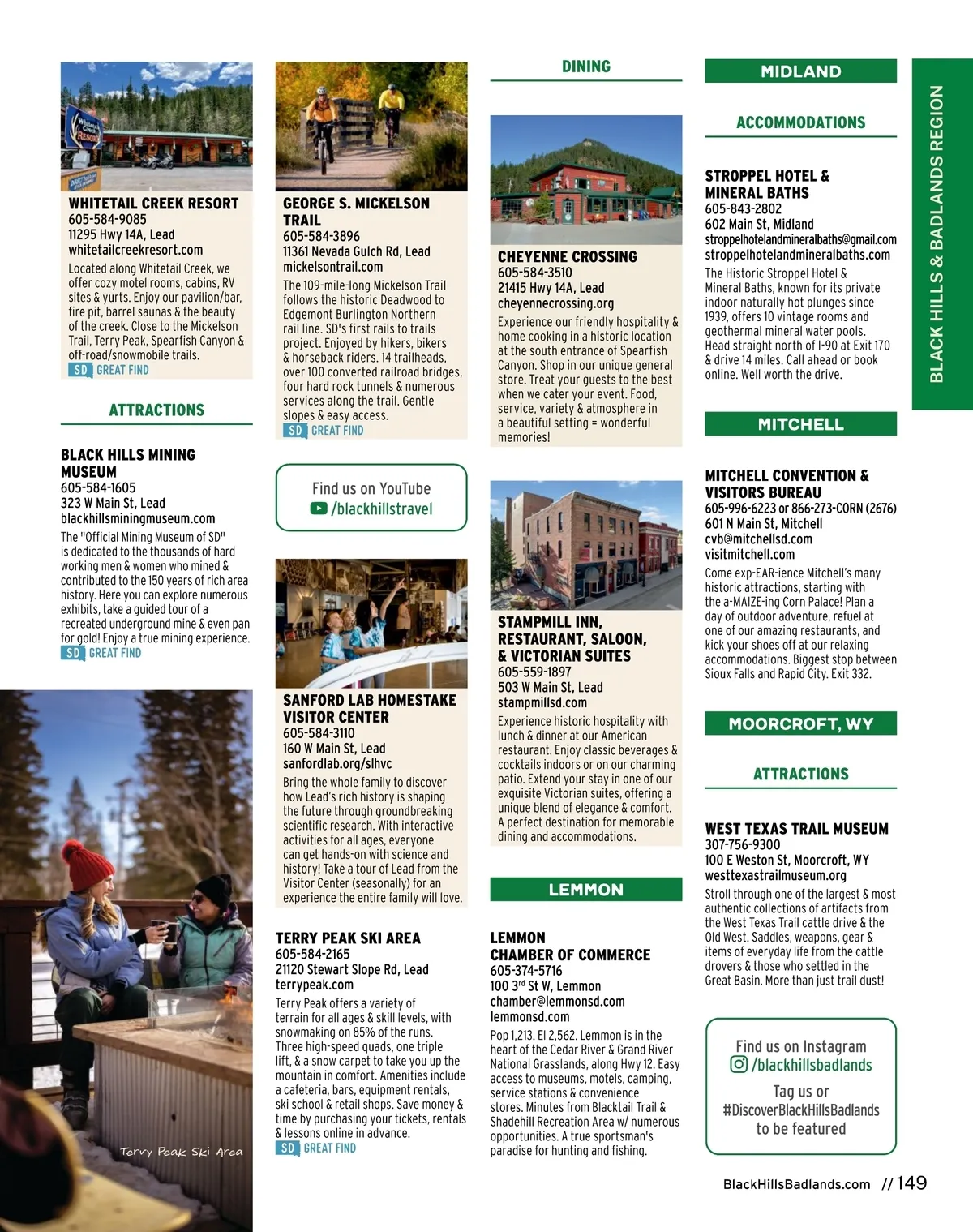 WHITETAIL CREEK RESORT
605-584-9085
11295 Hwy 14A, Lead
whitetailcreekresort.com

Located along Whitetail Creek, we offer cozy motel rooms, cabins, RV sites & yurts. Enjoy our pavilion/bar, fire pit, barrel saunas & the beauty of the creek. Close to the Mickelson Trail, Terry Peak, Spearfish Canyon & off-road/snowmobile trails.

SD GREAT FIND

ATTRACTIONS

BLACK HILLS MINING MUSEUM
605-584-1605
323 W Main St, Lead
blackhillsminingmuseum.com

The "Official Mining Museum of SD" is dedicated to the thousands of hard working men & women who mined & contributed to the 150 years of rich area history. Here you can explore numerous exhibits, take a guided tour of a recreated underground mine & even pan for gold! Enjoy a true mining experience.

SD GREAT FIND

Terry Peak Ski Area

GEORGE S. MICKELSON TRAIL
605-584-3896
11361 Nevada Gulch Rd, Lead
mickelsontrail.com

The 109-mile-long Mickelson Trail follows the historic Deadwood to Edgemont Burlington Northern rail line. SD's first rails to trails project. Enjoyed by hikers, bikers & horseback riders. 14 trailheads, over 100 converted railroad bridges, four hard rock tunnels & numerous services along the trail. Gentle slopes & easy access.

SD GREAT FIND

Find us on YouTube
/blackhillstravel

SANFORD LAB HOMESTAKE VISITOR CENTER
605-584-3110
160 W Main St, Lead
sanfordlab.org/slhvc

Bring the whole family to discover how Lead's rich history is shaping the future through groundbreaking scientific research. With interactive activities for all ages, everyone can get hands-on with science and history! Take a tour of Lead from the Visitor Center (seasonally) for an experience the entire family will love.

TERRY PEAK SKI AREA
605-584-2165
21120 Stewart Slope Rd, Lead
terrypeak.com

Terry Peak offers a variety of terrain for all ages & skill levels, with snowmaking on 85% of the runs. Three high-speed quads, one triple lift, & a snow carpet to take you up the mountain in comfort. Amenities include a cafeteria, bars, equipment rentals, ski school & retail shops. Save money & time by purchasing your tickets, rentals & lessons online in advance.

SD GREAT FIND

DINING

CHEYENNE CROSSING
605-584-3510
21415 Hwy 14A, Lead
cheyennecrossing.org

Experience our friendly hospitality & home cooking in a historic location at the south entrance of Spearfish Canyon. Shop in our unique general store. Treat your guests to the best when we cater your event. Food, service, variety & atmosphere in a beautiful setting = wonderful memories!

STAMPMILL INN, RESTAURANT, SALOON, & VICTORIAN SUITES
605-559-1897
503 W Main St, Lead
stampmillsd.com

Experience historic hospitality with lunch & dinner at our American restaurant. Enjoy classic beverages & cocktails indoors or on our charming patio. Extend your stay in one of our exquisite Victorian suites, offering a unique blend of elegance & comfort. A perfect destination for memorable dining and accommodations.

LEMMON

LEMMON CHAMBER OF COMMERCE
605-374-5716
100 3$^{rd}$ St W, Lemmon
chamber@lemmonsd.com
lemmonsd.com

Pop 1,213. El 2,562. Lemmon is in the heart of the Cedar River & Grand River National Grasslands, along Hwy 12. Easy access to museums, motels, camping, service stations & convenience stores. Minutes from Blacktail Trail & Shadehill Recreation Area w/ numerous opportunities. A true sportsman's paradise for hunting and fishing.

MIDLAND

ACCOMMODATIONS

STROPPEL HOTEL & MINERAL BATHS
605-843-2802
602 Main St, Midland
stroppelhotelandmineralbaths@gmail.com
stroppelhotelandmineralbaths.com

The Historic Stroppel Hotel & Mineral Baths, known for its private indoor naturally hot plunges since 1939, offers 10 vintage rooms and geothermal mineral water pools. Head straight north of I-90 at Exit 170 & drive 14 miles. Call ahead or book online. Well worth the drive.

MITCHELL

MITCHELL CONVENTION & VISITORS BUREAU
605-996-6223 or 866-273-CORN (2676)
601 N Main St, Mitchell
cvb@mitchellsd.com
visitmitchell.com

Come exp-EAR-ience Mitchell's many historic attractions, starting with the a-MAIZE-ing Corn Palace! Plan a day of outdoor adventure, refuel at one of our amazing restaurants, and kick your shoes off at our relaxing accommodations. Biggest stop between Sioux Falls and Rapid City. Exit 332.

MOORCROFT, WY

ATTRACTIONS

WEST TEXAS TRAIL MUSEUM
307-756-9300
100 E Weston St, Moorcroft, WY
westtexastrailmuseum.org

Stroll through one of the largest & most authentic collections of artifacts from the West Texas Trail cattle drive & the Old West. Saddles, weapons, gear & items of everyday life from the cattle drovers & those who settled in the Great Basin. More than just trail dust!

Find us on Instagram
/blackhillsbadlands
Tag us or #DiscoverBlackHillsBadlands to be featured

BLACK HILLS & BADLANDS REGION

BlackHillsBadlands.com // 149